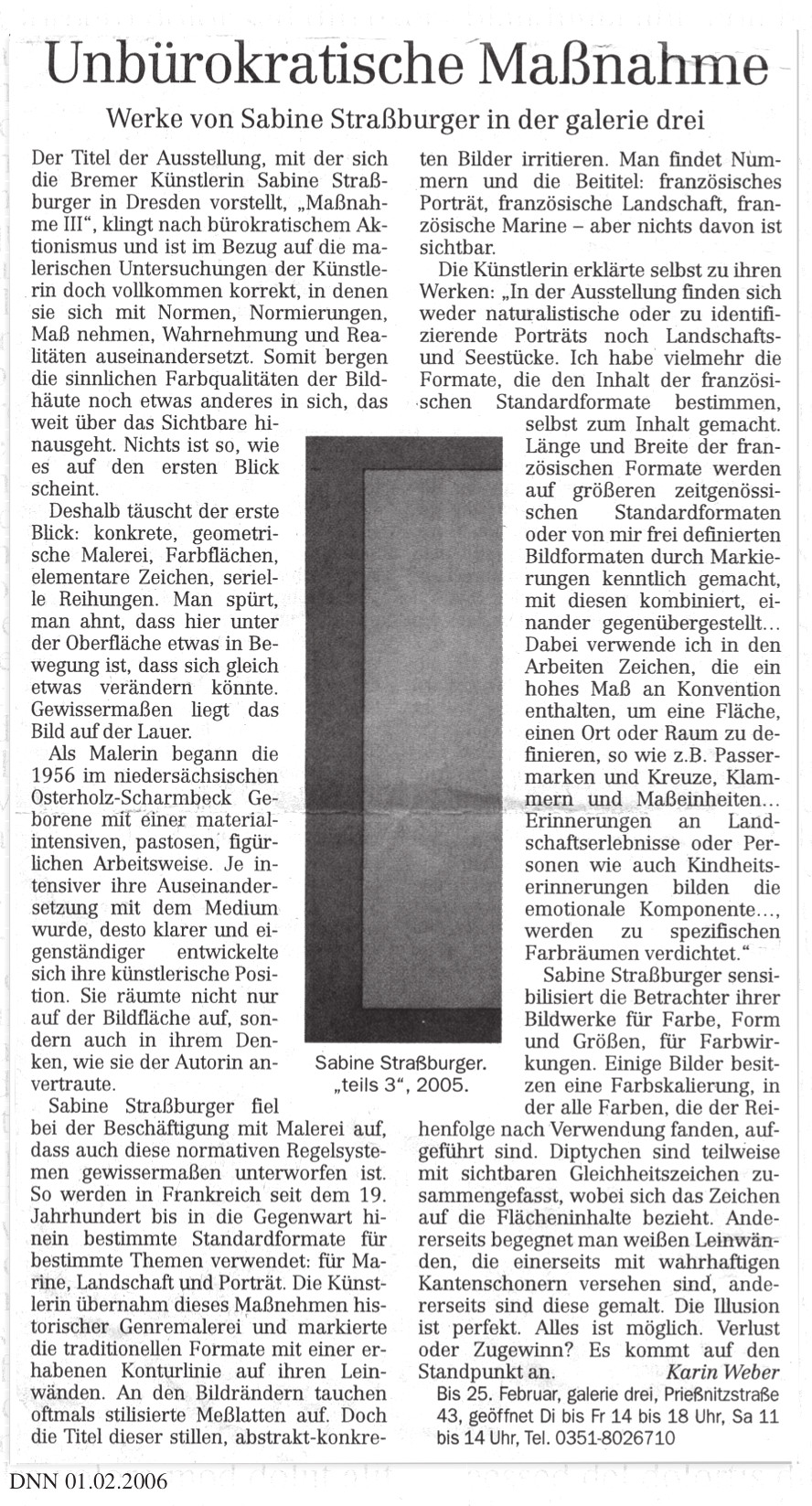 Unbürokratische Maßnahme

Werke von Sabine Straßburger in der galerie drei

Der Titel der Ausstellung, mit der sich die Bremer Künstlerin Sabine Straßburger in Dresden vorstellt, „Maßnahme III", klingt nach bürokratischem Aktionismus und ist im Bezug auf die malerischen Untersuchungen der Künstlerin doch vollkommen korrekt, in denen sie sich mit Normen, Normierungen, Maß nehmen, Wahrnehmung und Realitäten auseinandersetzt. Somit bergen die sinnlichen Farbqualitäten der Bildhäute noch etwas anderes in sich, das weit über das Sichtbare hinausgeht. Nichts ist so, wie es auf den ersten Blick scheint.

Deshalb täuscht der erste Blick: konkrete, geometrische Malerei, Farbflächen, elementare Zeichen, serielle Reihungen. Man spürt, man ahnt, dass hier unter der Oberfläche etwas in Bewegung ist, dass sich gleich etwas verändern könnte. Gewissermaßen liegt das Bild auf der Lauer.

Als Malerin begann die 1956 im niedersächsischen Osterholz-Scharmbeck Geborene mit einer materialintensiven, pastosen, figürlichen Arbeitsweise. Je intensiver ihre Auseinandersetzung mit dem Medium wurde, desto klarer und eigenständiger entwickelte sich ihre künstlerische Position. Sie räumte nicht nur auf der Bildfläche auf, sondern auch in ihrem Denken, wie sie der Autorin anvertraute.

Sabine Straßburger fiel bei der Beschäftigung mit Malerei auf, dass auch diese normativen Regelsystemen gewissermaßen unterworfen ist. So werden in Frankreich seit dem 19. Jahrhundert bis in die Gegenwart hinein bestimmte Standardformate für bestimmte Themen verwendet: für Marine, Landschaft und Porträt. Die Künstlerin übernahm dieses Maßnehmen historischer Genremalerei und markierte die traditionellen Formate mit einer erhabenen Konturlinie auf ihren Leinwänden. An den Bildrändern tauchen oftmals stilisierte Meßlatten auf. Doch die Titel dieser stillen, abstrakt-konkreten Bilder irritieren. Man findet Nummern und die Beititel: französisches Porträt, französische Landschaft, französische Marine – aber nichts davon ist sichtbar.

Die Künstlerin erklärte selbst zu ihren Werken: „In der Ausstellung finden sich weder naturalistische oder zu identifizierende Porträts noch Landschafts- und Seestücke. Ich habe vielmehr die Formate, die den Inhalt der französischen Standardformate bestimmen, selbst zum Inhalt gemacht. Länge und Breite der französischen Formate werden auf größeren zeitgenössischen Standardformaten oder von mir frei definierten Bildformaten durch Markierungen kenntlich gemacht, mit diesen kombiniert, einander gegenübergestellt... Dabei verwende ich in den Arbeiten Zeichen, die ein hohes Maß an Konvention enthalten, um eine Fläche, einen Ort oder Raum zu definieren, so wie z.B. Passermarken und Kreuze, Klammern und Maßeinheiten... Erinnerungen an Landschaftserlebnisse oder Personen wie auch Kindheitserinnerungen bilden die emotionale Komponente..., werden zu spezifischen Farbräumen verdichtet."

Sabine Straßburger sensibilisiert die Betrachter ihrer Bildwerke für Farbe, Form und Größen, für Farbwirkungen. Einige Bilder besitzen eine Farbskalierung, in der alle Farben, die der Reihenfolge nach Verwendung fanden, aufgeführt sind. Diptychen sind teilweise mit sichtbaren Gleichheitszeichen zusammengefasst, wobei sich das Zeichen auf die Flächeninhalte bezieht. Andererseits begegnet man weißen Leinwänden, die einerseits mit wahrhaftigen Kantenschonern versehen sind, andererseits sind diese gemalt. Die Illusion ist perfekt. Alles ist möglich. Verlust oder Zugewinn? Es kommt auf den Standpunkt an. Karin Weber

Bis 25. Februar, galerie drei, Prießnitzstraße 43, geöffnet Di bis Fr 14 bis 18 Uhr, Sa 11 bis 14 Uhr, Tel. 0351-8026710

Sabine Straßburger. „teils 3", 2005.

DNN 01.02.2006